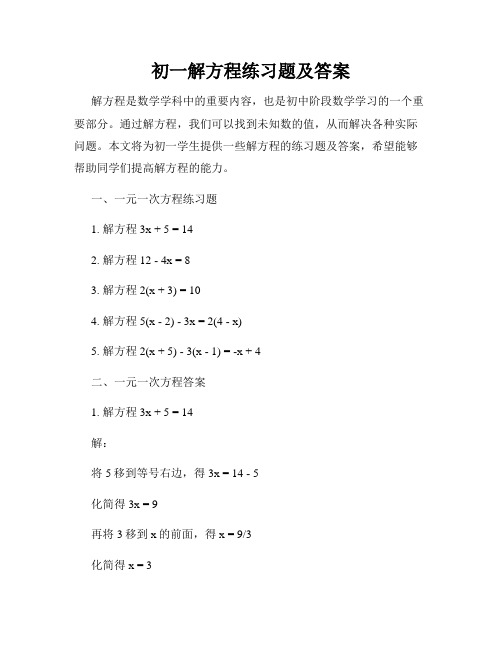 初一解方程练习题及答案

解方程是数学学科中的重要内容，也是初中阶段数学学习的一个重要部分。通过解方程，我们可以找到未知数的值，从而解决各种实际问题。本文将为初一学生提供一些解方程的练习题及答案，希望能够帮助同学们提高解方程的能力。

一、一元一次方程练习题

1. 解方程 $3x + 5 = 14$

2. 解方程 $12 - 4x = 8$

3. 解方程 $2(x + 3) = 10$

4. 解方程 $5(x - 2) - 3x = 2(4 - x)$

5. 解方程 $2(x + 5) - 3(x - 1) = -x + 4$

二、一元一次方程答案

1. 解方程 $3x + 5 = 14$

解：

将 5 移到等号右边，得 $3x = 14 - 5$

化简得 $3x = 9$

再将 3 移到 x 的前面，得 $x = 9/3$

化简得 $x = 3$